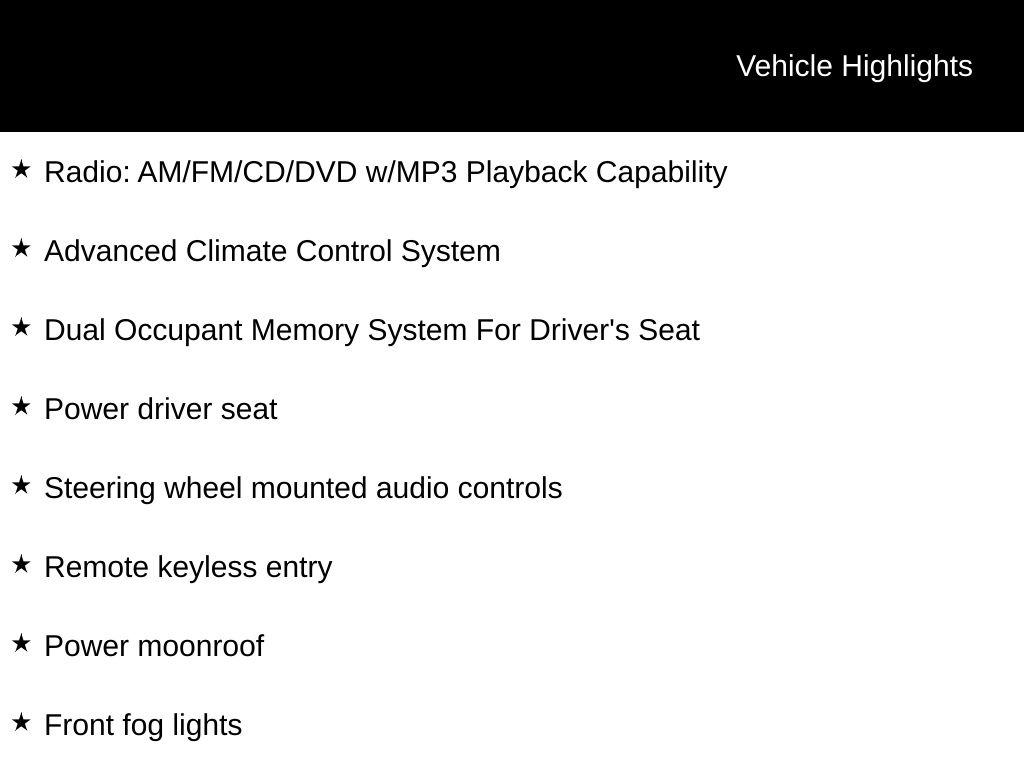 Vehicle Highlights

★ Radio: AM/FM/CD/DVD w/MP3 Playback Capability

★ Advanced Climate Control System

★ Dual Occupant Memory System For Driver's Seat

★ Power driver seat

★ Steering wheel mounted audio controls

★ Remote keyless entry

★ Power moonroof

★ Front fog lights